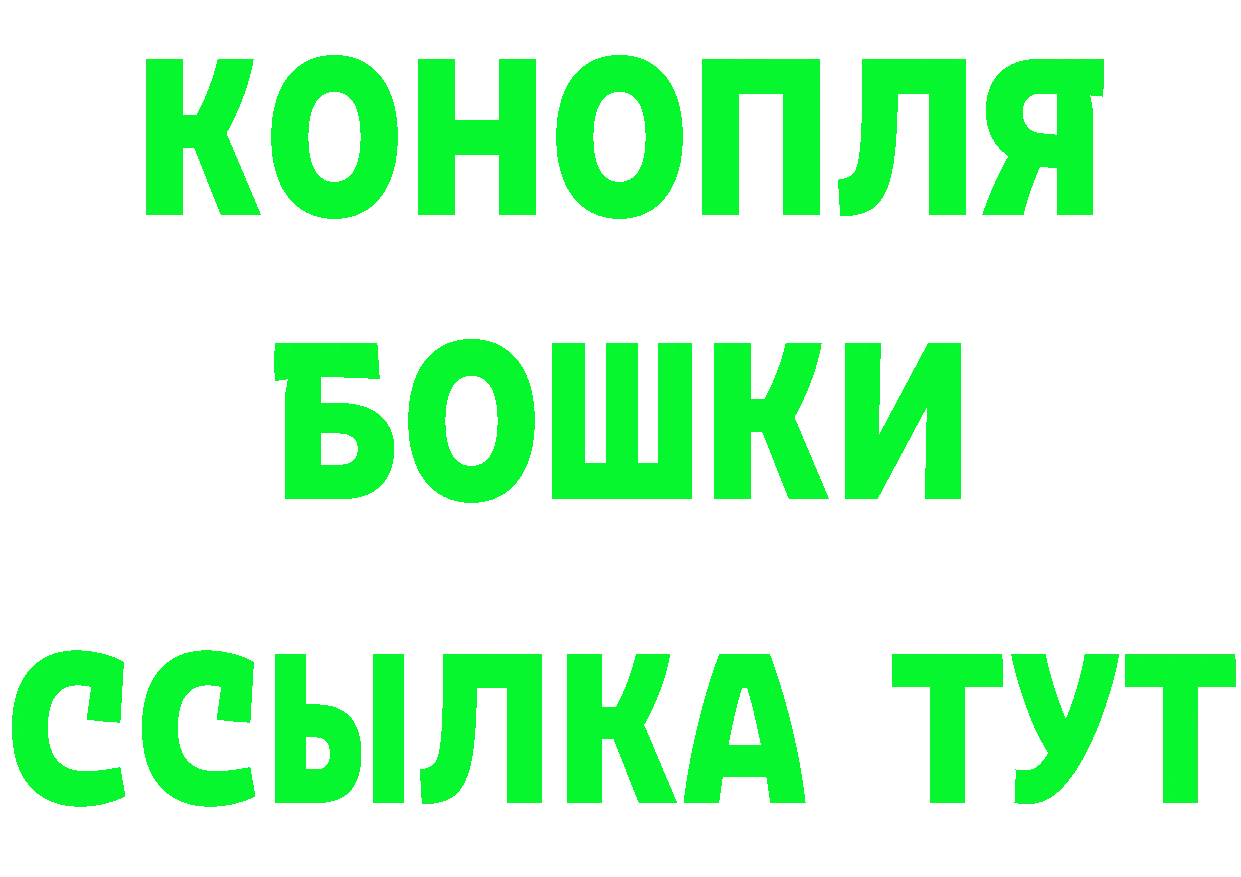 КОНОПЛЯ
БОШКИ
ССЫЛКА ТУТ